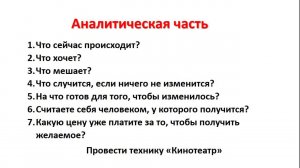 Аналитическая часть

1. Что сейчас происходит?
2. Что хочет?
3. Что мешает?
4. Что случится, если ничего не изменится?
5. На что готов для того, чтобы изменилось?
6. Считаете себя человеком, у которого получится?
7. Какую цену уже платите за то, чтобы получить желаемое?

Провести технику «Кинотеатр»